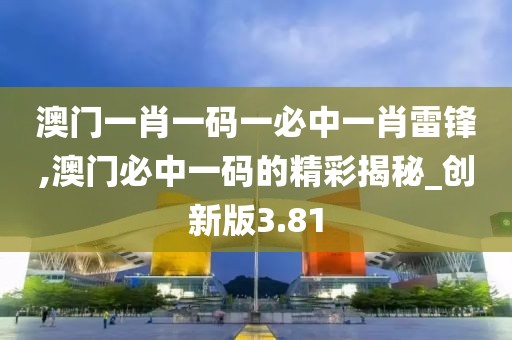 澳门一肖一码一必中一肖雷锋,澳门必中一码的精彩揭秘_创新版3.81